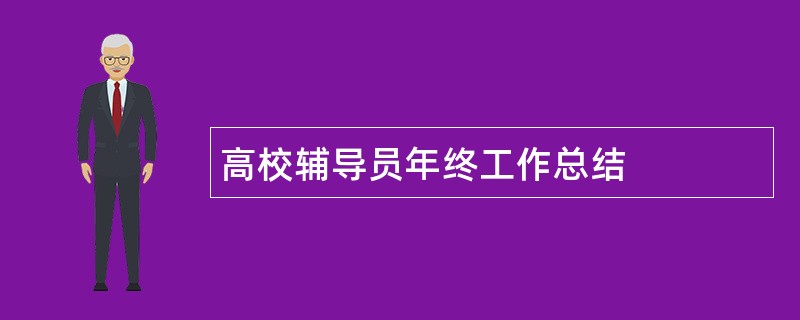 高校辅导员年终工作总结